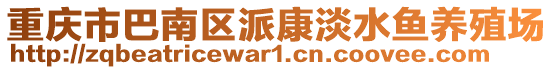 重庆市巴南区派康淡水鱼养殖场
http://zqbeatricewar1.cn.coovee.com